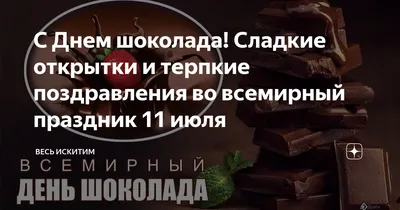 С Днем шоколада! Сладкие открытки и терпкие поздравления во всемирный праздник 11 июля

ВЕСЬ ИСКИТИМ

ВСЕМИРНЫЙ
ДЕНЬ ШОКОЛАДА